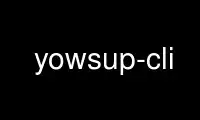 yowsup-cli